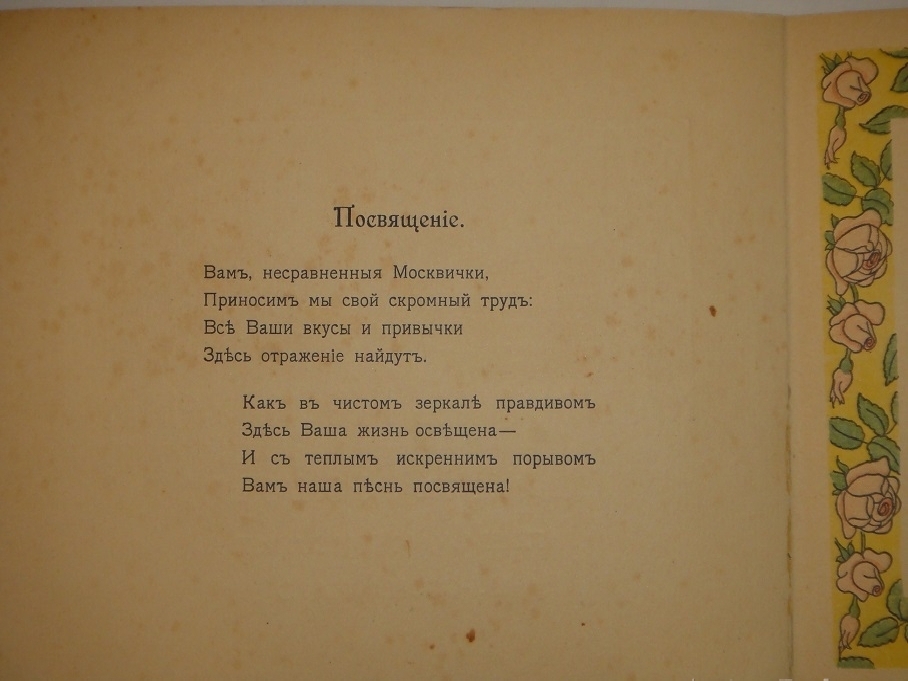 Посвященіе.

Вамъ, несравненныя Москвички,
Приносимъ мы свой скромный трудъ:
Всѣ Ваши вкусы и привычки
Здѣсь отраженіе найдутъ.

Какъ въ чистомъ зеркалѣ правдивомъ
Здѣсь Ваша жизнь освѣщена—
И съ теплымъ искреннимъ порывомъ
Вамъ наша пѣснь посвящена!